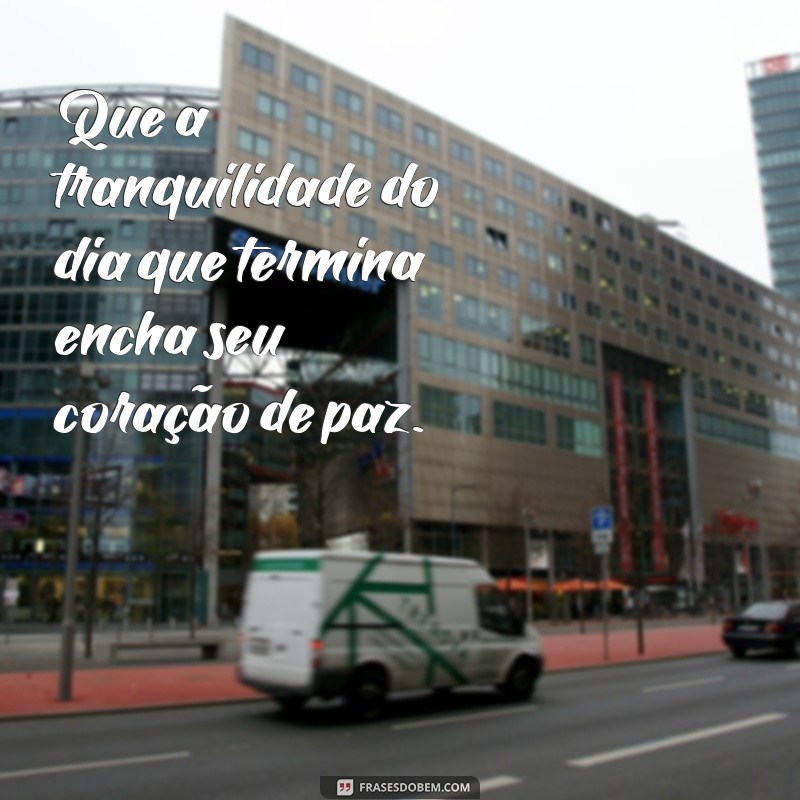 Que a tranquilidade do dia que termina encha seu coração de paz.

FRASESDOBEM.COM